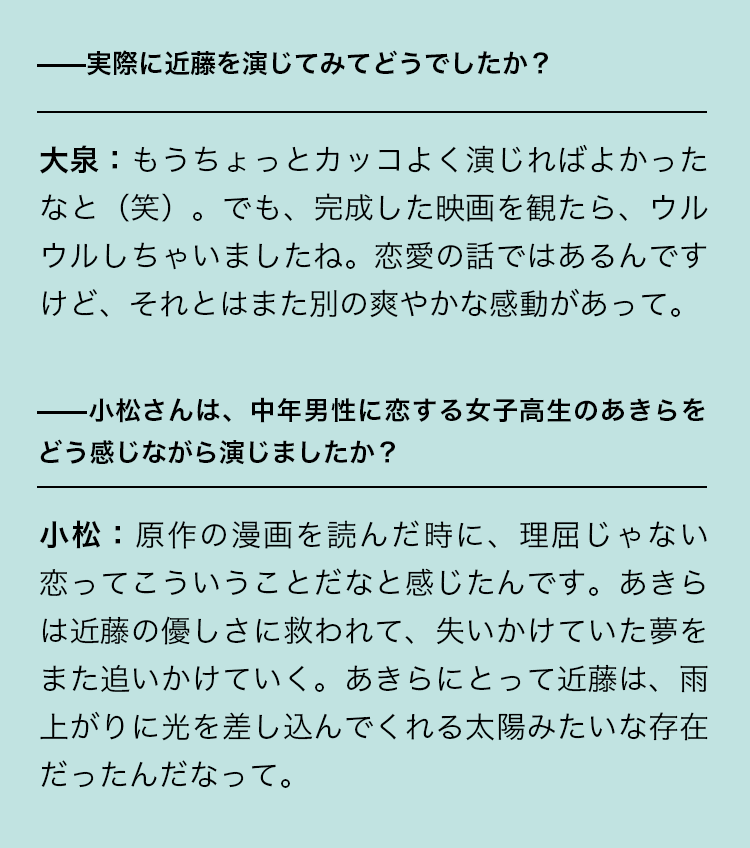 ——実際に近藤を演じてみてどうでしたか？

大泉：もうちょっとカッコよく演じればよかったなと（笑）。でも、完成した映画を観たら、ウルウルしちゃいましたね。恋愛の話ではあるんですけど、それとはまた別の爽やかな感動があって。

——小松さんは、中年男性に恋する女子高生のあきらをどう感じながら演じましたか？

小松：原作の漫画を読んだ時に、理屈じゃない恋ってこういうことだなと感じたんです。あきらは近藤の優しさに救われて、失いかけていた夢をまた追いかけていく。あきらにとって近藤は、雨上がりに光を差し込んでくれる太陽みたいな存在だったんだなって。